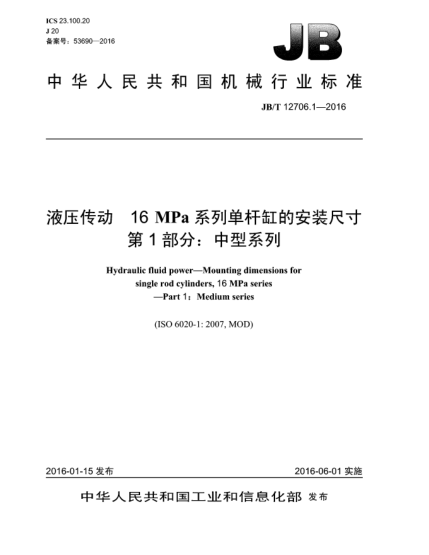 ICS 23.100.20
J 20
备案号：53690—2016

JB

中华人民共和国机械行业标准

JB/T 12706.1—2016

液压传动 16 MPa 系列单杆缸的安装尺寸
第 1 部分：中型系列

Hydraulic fluid power—Mounting dimensions for single rod cylinders, 16 MPa series —Part 1：Medium series

(ISO 6020-1: 2007, MOD)

2016-01-15 发布

2016-06-01 实施

中华人民共和国工业和信息化部 发布